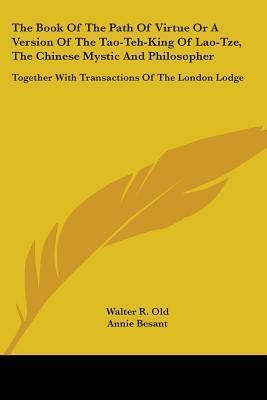 The Book Of The Path Of Virtue Or A Version Of The Tao-Teh-King Of Lao-Tze, The Chinese Mystic And Philosopher

Together With Transactions Of The London Lodge

Walter R. Old
Annie Besant